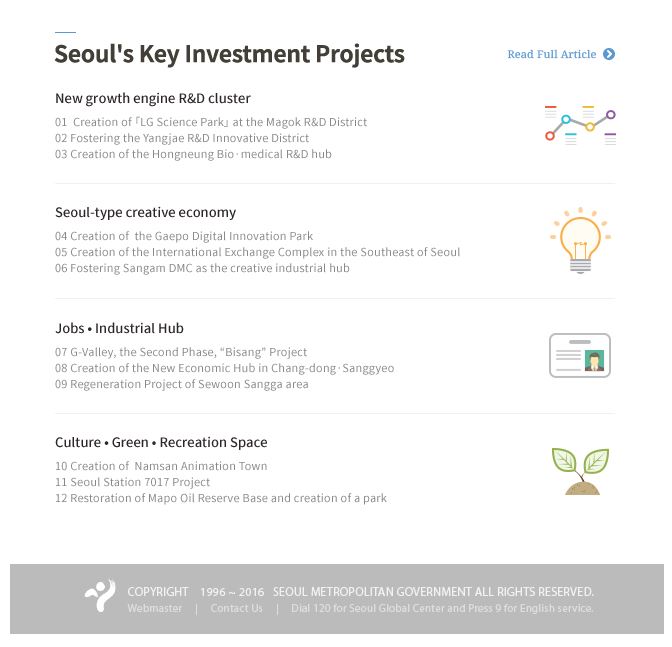 Seoul's Key Investment Projects

Read Full Article

New growth engine R&D cluster

01 Creation of「LG Science Park」at the Magok R&D District
02 Fostering the Yangjae R&D Innovative District
03 Creation of the Hongneung Bio · medical R&D hub

Seoul-type creative economy

04 Creation of the Gaepo Digital Innovation Park
05 Creation of the International Exchange Complex in the Southeast of Seoul
06 Fostering Sangam DMC as the creative industrial hub

Jobs • Industrial Hub

07 G-Valley, the Second Phase, "Bisang" Project
08 Creation of the New Economic Hub in Chang-dong · Sanggyeo
09 Regeneration Project of Sewoon Sangga area

Culture • Green • Recreation Space

10 Creation of Namsan Animation Town
11 Seoul Station 7017 Project
12 Restoration of Mapo Oil Reserve Base and creation of a park

COPYRIGHT 1996 ~ 2016 SEOUL METROPOLITAN GOVERNMENT ALL RIGHTS RESERVED.
Webmaster | Contact Us | Dial 120 for Seoul Global Center and Press 9 for English service.